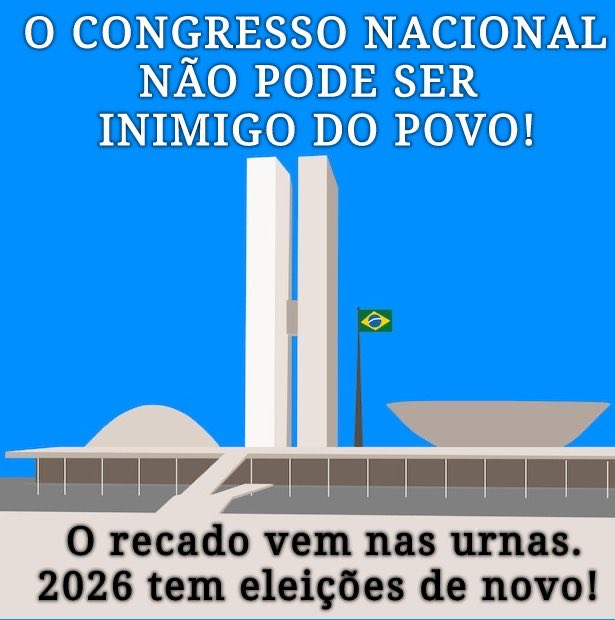 O CONGRESSO NACIONAL NÃO PODE SER INIMIGO DO POVO!

O recado vem nas urnas.
2026 tem eleições de novo!